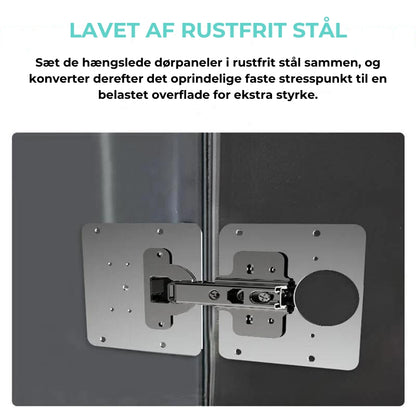 LAVET AF RUSTFRIT STÅL

Sæt de hængslede dørpaneler i rustfrit stål sammen, og konverter derefter det oprindelige faste stresspunkt til en belastet overflade for ekstra styrke.